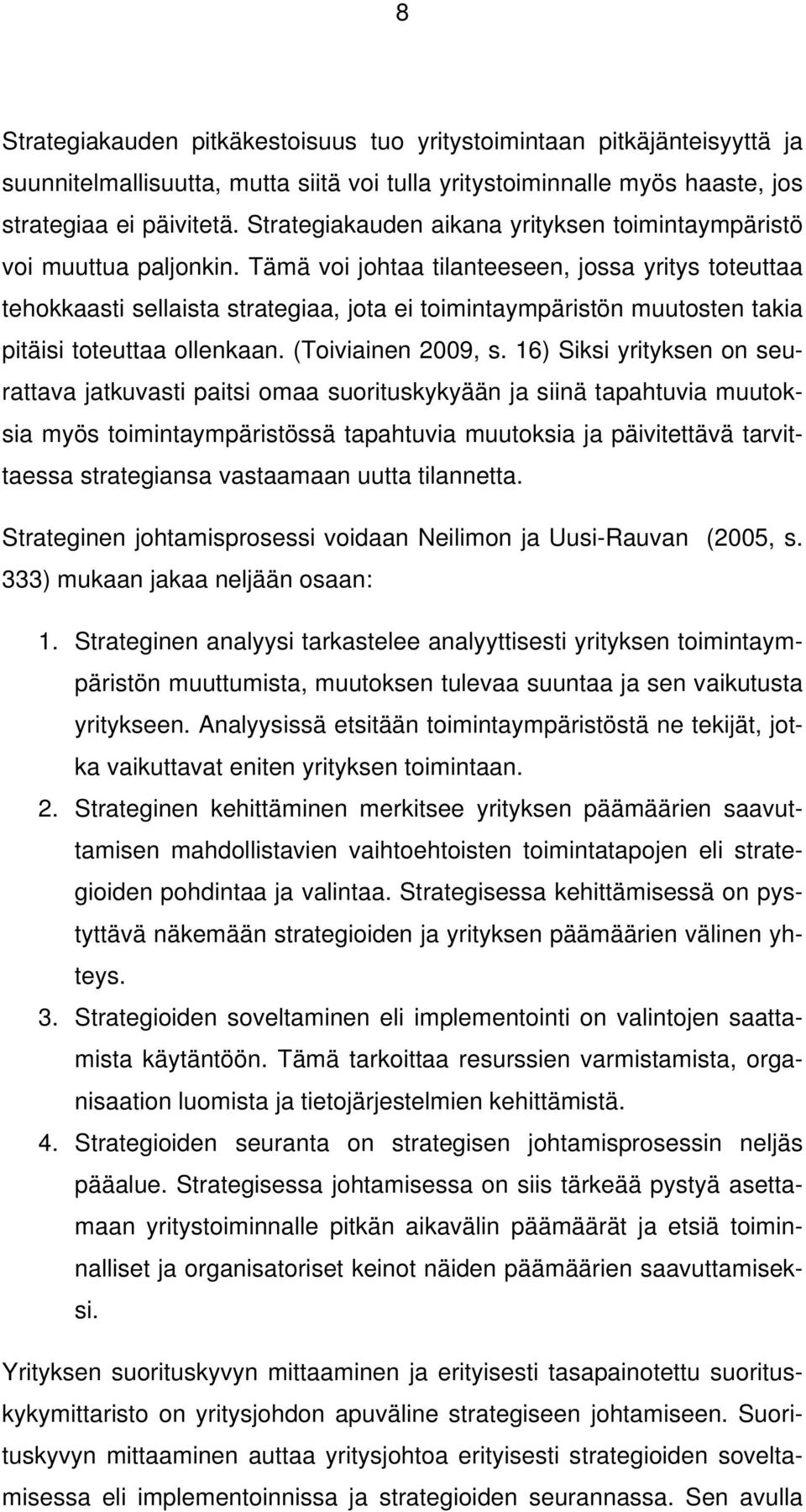 8

Strategiakauden pitkäkestoisuus tuo yritystoimintaan pitkäjänteisyyttä ja suunnitelmallisuutta, mutta siitä voi tulla yritystoiminnalle myös haaste, jos strategiaa ei päivitetä. Strategiakauden aikana yrityksen toimintaympäristö voi muuttua paljonkin. Tämä voi johtaa tilanteeseen, jossa yritys toteuttaa tehokkaasti sellaista strategiaa, jota ei toimintaympäristön muutosten takia pitäisi toteuttaa ollenkaan. (Toiviainen 2009, s. 16) Siksi yrityksen on seurattava jatkuvasti paitsi omaa suorituskykyään ja siinä tapahtuvia muutoksia myös toimintaympäristössä tapahtuvia muutoksia ja päivitettävä tarvittaessa strategiansa vastaamaan uutta tilannetta.

Strateginen johtamisprosessi voidaan Neilimon ja Uusi-Rauvan (2005, s. 333) mukaan jakaa neljään osaan:

1. Strateginen analyysi tarkastelee analyyttisesti yrityksen toimintaympäristön muuttumista, muutoksen tulevaa suuntaa ja sen vaikutusta yritykseen. Analyysissä etsitään toimintaympäristöstä ne tekijät, jotka vaikuttavat eniten yrityksen toimintaan.
2. Strateginen kehittäminen merkitsee yrityksen päämäärien saavuttamisen mahdollistavien vaihtoehtoisten toimintatapojen eli strategioiden pohdintaa ja valintaa. Strategisessa kehittämisessä on pystyttävä näkemään strategioiden ja yrityksen päämäärien välinen yhteys.
3. Strategioiden soveltaminen eli implementointi on valintojen saattamista käytäntöön. Tämä tarkoittaa resurssien varmistamista, organisaation luomista ja tietojärjestelmien kehittämistä.
4. Strategioiden seuranta on strategisen johtamisprosessin neljäs pääalue. Strategisessa johtamisessa on siis tärkeää pystyä asettamaan yritystoiminnalle pitkän aikavälin päämäärät ja etsiä toiminnalliset ja organisatoriset keinot näiden päämäärien saavuttamiseksi.

Yrityksen suorituskyvyn mittaaminen ja erityisesti tasapainotettu suorituskykymittaristo on yritysjohdon apuväline strategiseen johtamiseen. Suorituskyvyn mittaaminen auttaa yritysjohtoa erityisesti strategioiden soveltamisessa eli implementoinnissa ja strategioiden seurannassa. Sen avulla